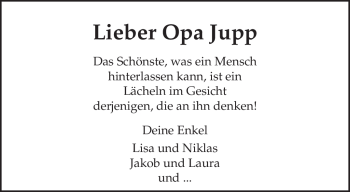 Lieber Opa Jupp

Das Schönste, was ein Mensch hinterlassen kann, ist ein Lächeln im Gesicht derjenigen, die an ihn denken!

Deine Enkel

Lisa und Niklas
Jakob und Laura
und ...